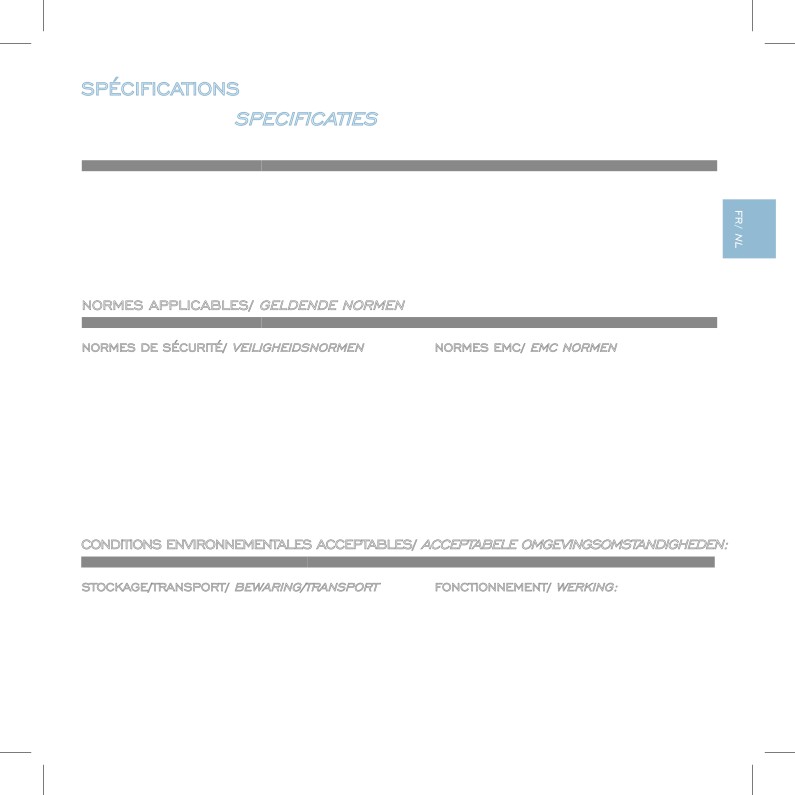 SPÉCIFICATIONS

SPECIFICATIES

FR/ NL

NORMES APPLICABLES/ GELDENDE NORMEN

NORMES DE SÉCURITÉ/ VEILIGHEIDSNORMEN

NORMES EMC/ EMC NORMEN

CONDITIONS ENVIRONNEMENTALES ACCEPTABLES/ ACCEPTABELE OMGEVINGSOMSTANDIGHEDEN:

STOCKAGE/TRANSPORT/ BEWARING/TRANSPORT

FONCTIONNEMENT/ WERKING: